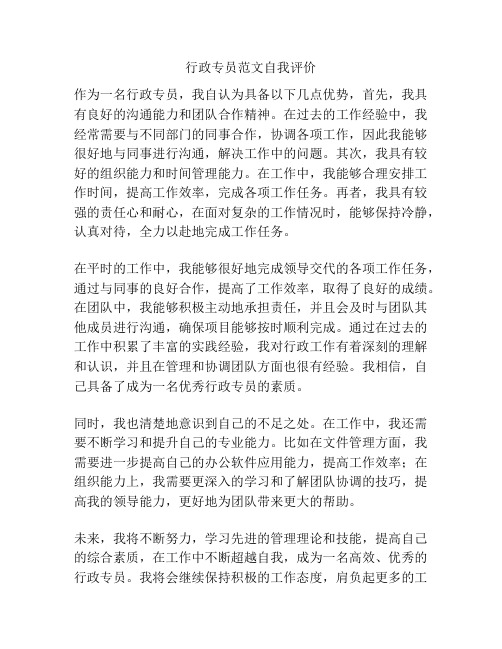 行政专员范文自我评价

作为一名行政专员，我自认为具备以下几点优势，首先，我具有良好的沟通能力和团队合作精神。在过去的工作经验中，我经常需要与不同部门的同事合作，协调各项工作，因此我能够很好地与同事进行沟通，解决工作中的问题。其次，我具有较好的组织能力和时间管理能力。在工作中，我能够合理安排工作时间，提高工作效率，完成各项工作任务。再者，我具有较强的责任心和耐心，在面对复杂的工作情况时，能够保持冷静，认真对待，全力以赴地完成工作任务。

在平时的工作中，我能够很好地完成领导交代的各项工作任务，通过与同事的良好合作，提高了工作效率，取得了良好的成绩。在团队中，我能够积极主动地承担责任，并且会及时与团队其他成员进行沟通，确保项目能够按时顺利完成。通过在过去的工作中积累了丰富的实践经验，我对行政工作有着深刻的理解和认识，并且在管理和协调团队方面也很有经验。我相信，自己具备了成为一名优秀行政专员的素质。

同时，我也清楚地意识到自己的不足之处。在工作中，我还需要不断学习和提升自己的专业能力。比如在文件管理方面，我需要进一步提高自己的办公软件应用能力，提高工作效率；在组织能力上，我需要更深入的学习和了解团队协调的技巧，提高我的领导能力，更好地为团队带来更大的帮助。

未来，我将不断努力，学习先进的管理理论和技能，提高自己的综合素质，在工作中不断超越自我，成为一名高效、优秀的行政专员。我将会继续保持积极的工作态度，肩负起更多的工